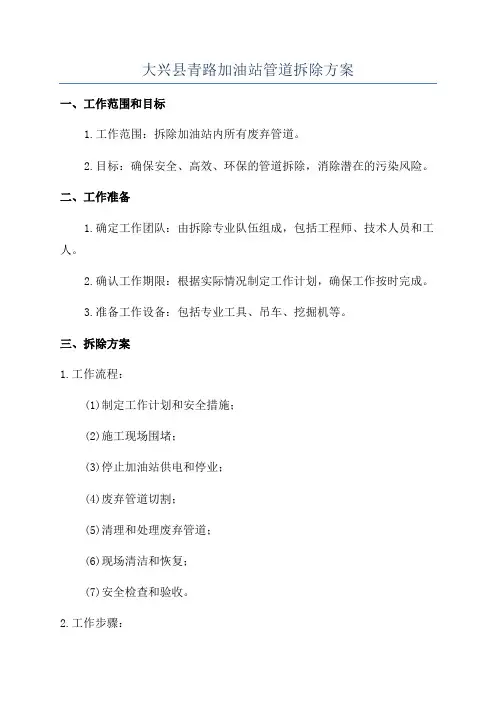 大兴县青路加油站管道拆除方案

一、工作范围和目标

1.工作范围：拆除加油站内所有废弃管道。

2.目标：确保安全、高效、环保的管道拆除，消除潜在的污染风险。

二、工作准备

1.确定工作团队：由拆除专业队伍组成，包括工程师、技术人员和工人。

2.确认工作期限：根据实际情况制定工作计划，确保工作按时完成。

3.准备工作设备：包括专业工具、吊车、挖掘机等。

三、拆除方案

1.工作流程：

(1)制定工作计划和安全措施；

(2)施工现场围堵；

(3)停止加油站供电和停业；

(4)废弃管道切割；

(5)清理和处理废弃管道；

(6)现场清洁和恢复；

(7)安全检查和验收。

2.工作步骤：